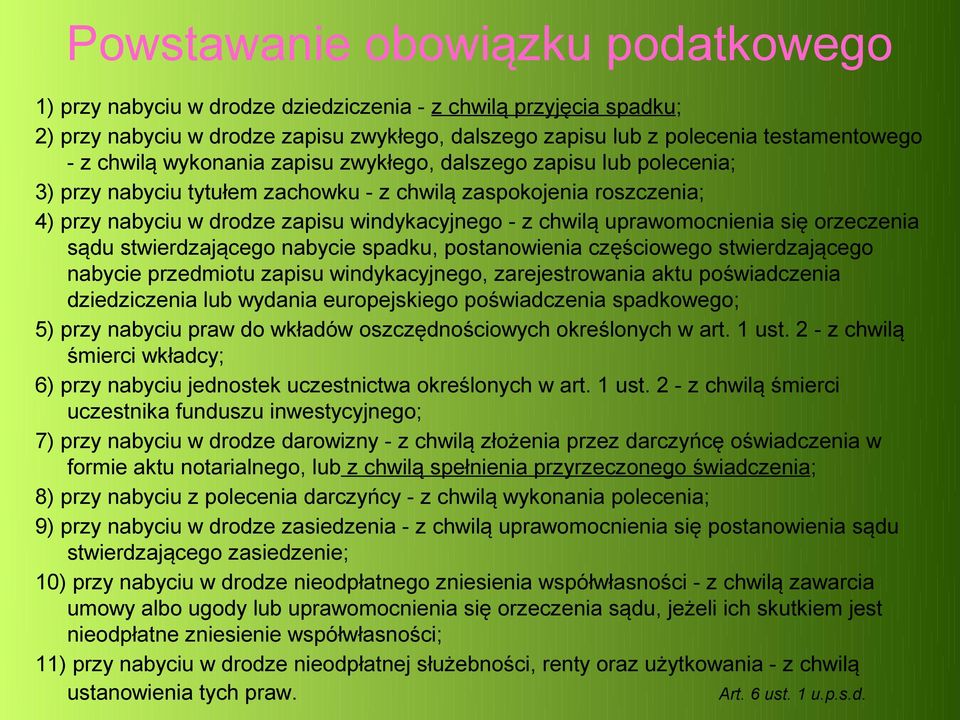 Powstawanie obowiązku podatkowego

1) przy nabyciu w drodze dziedziczenia - z chwilą przyjęcia spadku;

2) przy nabyciu w drodze zapisu zwykłego, dalszego zapisu lub z polecenia testamentowego - z chwilą wykonania zapisu zwykłego, dalszego zapisu lub polecenia;

3) przy nabyciu tytułem zachowku - z chwilą zaspokojenia roszczenia;

4) przy nabyciu w drodze zapisu windykacyjnego - z chwilą uprawomocnienia się orzeczenia sądu stwierdzającego nabycie spadku, postanowienia częściowego stwierdzającego nabycie przedmiotu zapisu windykacyjnego, zarejestrowania aktu poświadczenia dziedziczenia lub wydania europejskiego poświadczenia spadkowego;

5) przy nabyciu praw do wkładów oszczędnościowych określonych w art. 1 ust. 2 - z chwilą śmierci wkładcy;

6) przy nabyciu jednostek uczestnictwa określonych w art. 1 ust. 2 - z chwilą śmierci uczestnika funduszu inwestycyjnego;

7) przy nabyciu w drodze darowizny - z chwilą złożenia przez darczyńcę oświadczenia w formie aktu notarialnego, lub z chwilą spełnienia przyrzeczonego świadczenia;

8) przy nabyciu z polecenia darczyńcy - z chwilą wykonania polecenia;

9) przy nabyciu w drodze zasiedzenia - z chwilą uprawomocnienia się postanowienia sądu stwierdzającego zasiedzenie;

10) przy nabyciu w drodze nieodpłatnego zniesienia współwłasności - z chwilą zawarcia umowy albo ugody lub uprawomocnienia się orzeczenia sądu, jeżeli ich skutkiem jest nieodpłatne zniesienie współwłasności;

11) przy nabyciu w drodze nieodpłatnej służebności, renty oraz użytkowania - z chwilą ustanowienia tych praw.

Art. 6 ust. 1 u.p.s.d.